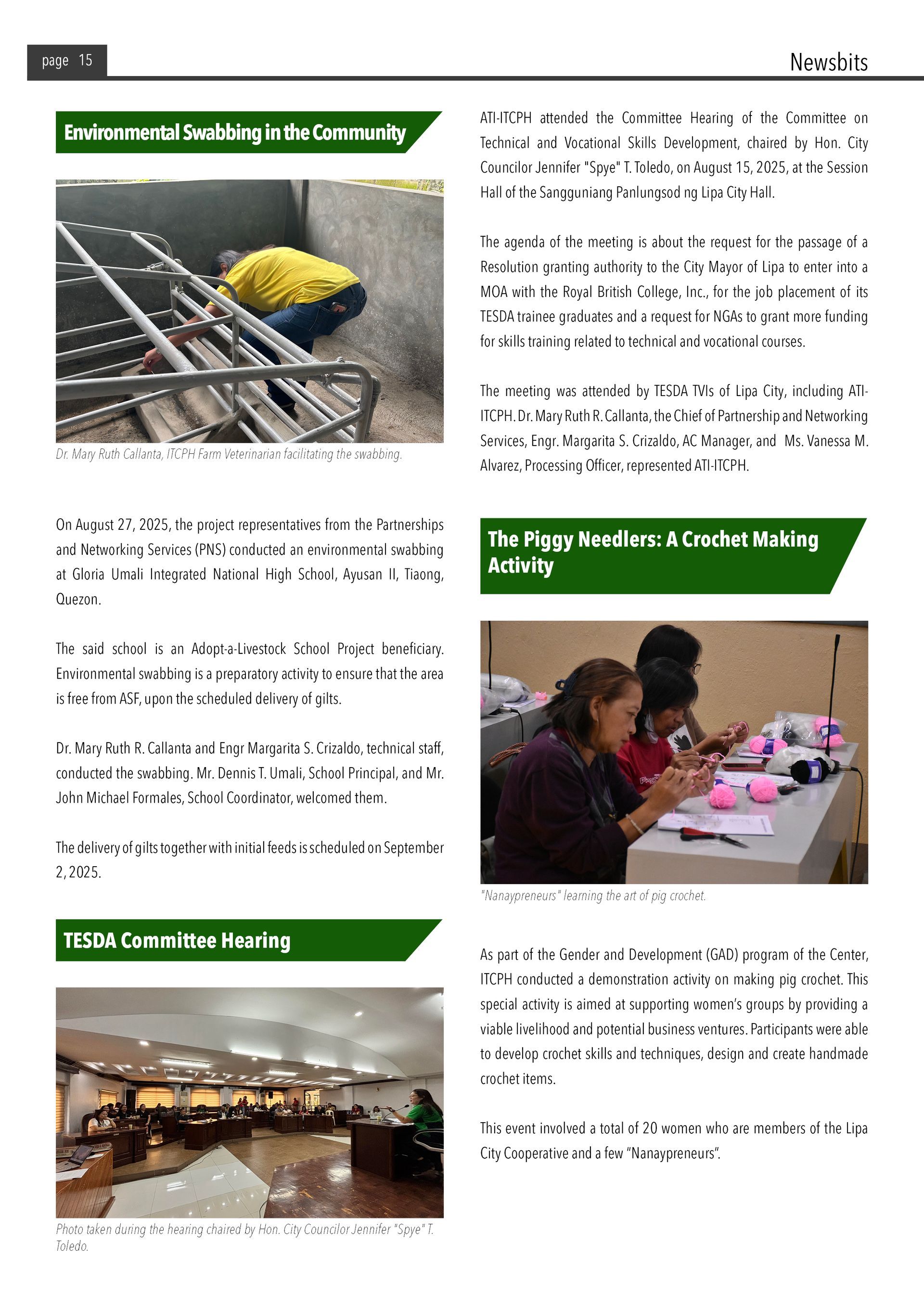 page 15

Newsbits

Environmental Swabbing in the Community

Dr. Mary Ruth Callanta, ITCPH Farm Veterinarian facilitating the swabbing.

On August 27, 2025, the project representatives from the Partnerships and Networking Services (PNS) conducted an environmental swabbing at Gloria Umali Integrated National High School, Ayusan II, Tiaong, Quezon.

The said school is an Adopt-a-Livestock School Project beneficiary. Environmental swabbing is a preparatory activity to ensure that the area is free from ASF, upon the scheduled delivery of gilts.

Dr. Mary Ruth R. Callanta and Engr Margarita S. Crizaldo, technical staff, conducted the swabbing. Mr. Dennis T. Umali, School Principal, and Mr. John Michael Formales, School Coordinator, welcomed them.

The delivery of gilts together with initial feeds is scheduled on September 2, 2025.

TESDA Committee Hearing

Photo taken during the hearing chaired by Hon. City Councilor Jennifer "Spye" T. Toledo.

ATI-ITCPH attended the Committee Hearing of the Committee on Technical and Vocational Skills Development, chaired by Hon. City Councilor Jennifer "Spye" T. Toledo, on August 15, 2025, at the Session Hall of the Sangguniang Panlungsod ng Lipa City Hall.

The agenda of the meeting is about the request for the passage of a Resolution granting authority to the City Mayor of Lipa to enter into a MOA with the Royal British College, Inc., for the job placement of its TESDA trainee graduates and a request for NGAs to grant more funding for skills training related to technical and vocational courses.

The meeting was attended by TESDA TVIs of Lipa City, including ATI-ITCPH. Dr. Mary Ruth R. Callanta, the Chief of Partnership and Networking Services, Engr. Margarita S. Crizaldo, AC Manager, and Ms. Vanessa M. Alvarez, Processing Officer, represented ATI-ITCPH.

The Piggy Needlers: A Crochet Making Activity

"Nanaypreneurs" learning the art of pig crochet.

As part of the Gender and Development (GAD) program of the Center, ITCPH conducted a demonstration activity on making pig crochet. This special activity is aimed at supporting women's groups by providing a viable livelihood and potential business ventures. Participants were able to develop crochet skills and techniques, design and create handmade crochet items.

This event involved a total of 20 women who are members of the Lipa City Cooperative and a few "Nanaypreneurs".